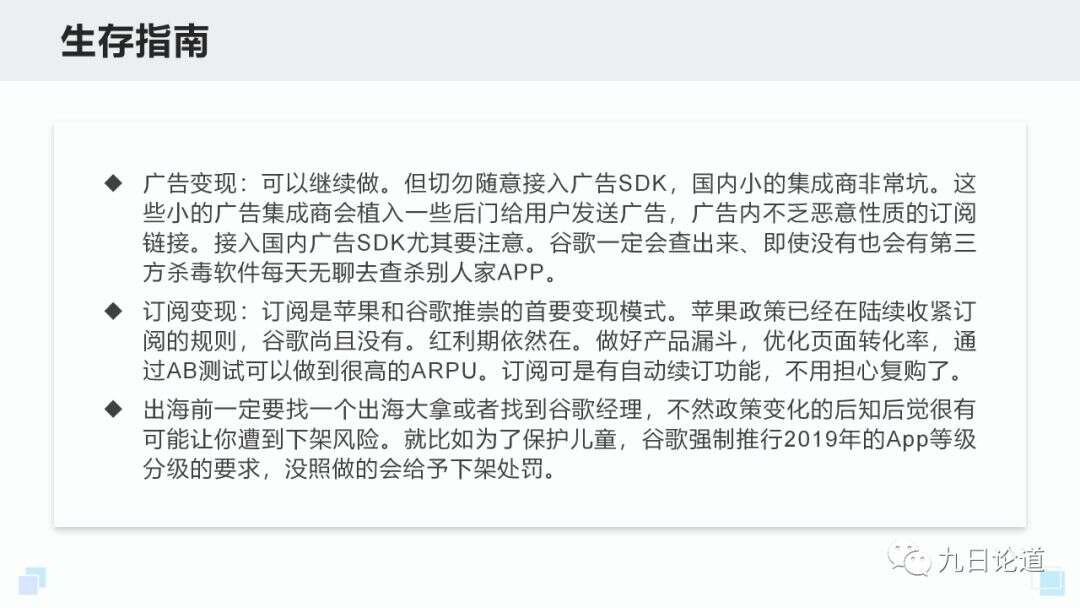 生存指南

◆ 广告变现：可以继续做。但切勿随意接入广告SDK，国内小的集成商非常坑。这些小的广告集成商会植入一些后门给用户发送广告，广告内不乏恶意性质的订阅链接。接入国内广告SDK尤其要注意。谷歌一定会查出来、即使没有也会有第三方杀毒软件每天无聊去查杀别人家APP。

◆ 订阅变现：订阅是苹果和谷歌推崇的首要变现模式。苹果政策已经在陆续收紧订阅的规则，谷歌尚且没有。红利期依然在。做好产品漏斗，优化页面转化率，通过AB测试可以做到很高的ARPU。订阅可是有自动续订功能，不用担心复购了。

◆ 出海前一定要找一个出海大拿或者找到谷歌经理，不然政策变化的后知后觉很有可能让你遭到下架风险。就比如为了保护儿童，谷歌强制推行2019年的App等级分级的要求，没照做的会给予下架处罚。

九日论道